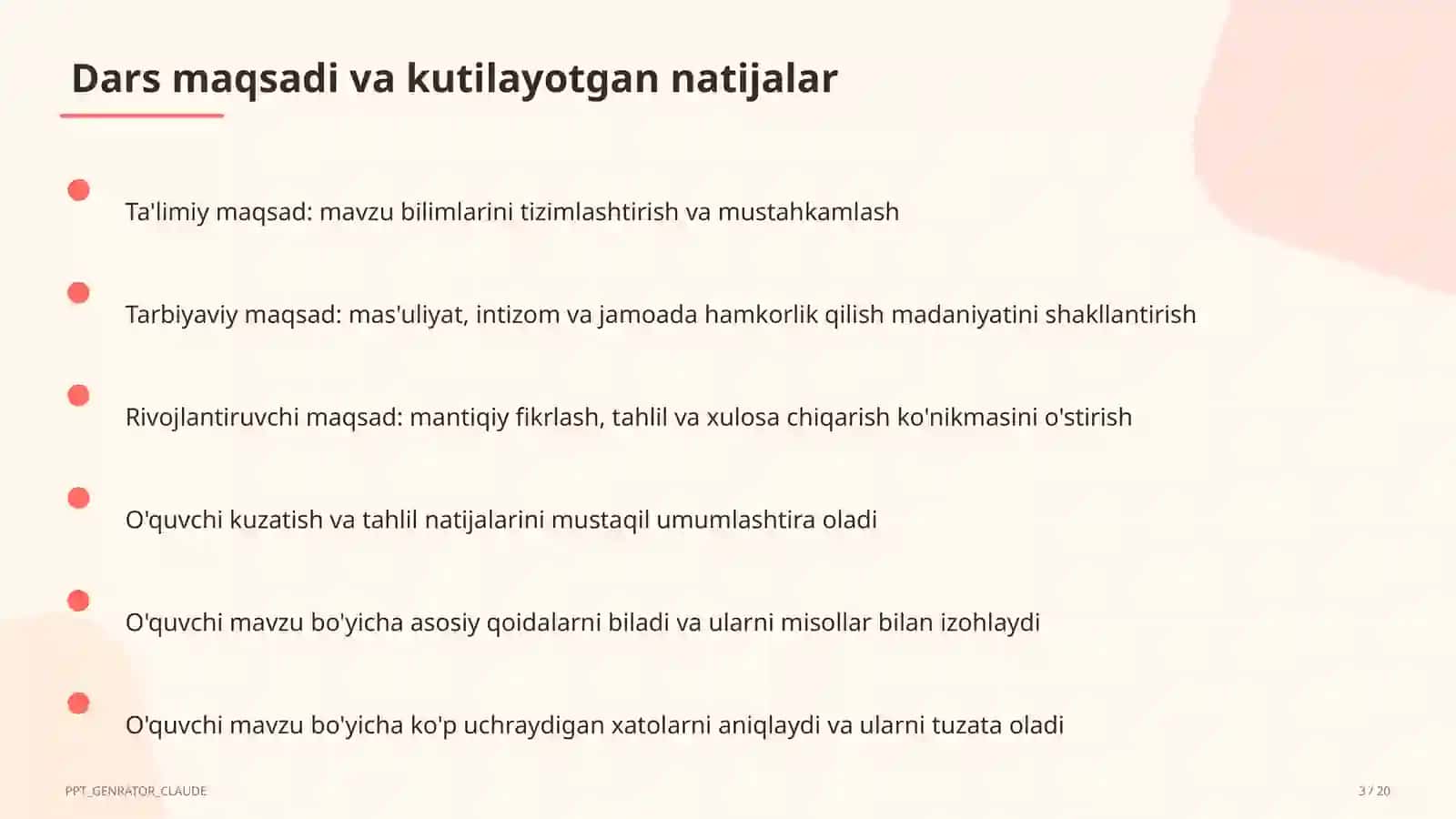 Dars maqsadi va kutilayotgan natijalar

Ta'limiy maqsad: mavzu bilimlarini tizimlashtirish va mustahkamlash

Tarbiyaviy maqsad: mas'uliyat, intizom va jamoada hamkorlik qilish madaniyatini shakllantirish

Rivojlantiruvchi maqsad: mantiqiy fikrlash, tahlil va xulosa chiqarish ko'nikmasini o'stirish

O'quvchi kuzatish va tahlil natijalarini mustaqil umumlashtira oladi

O'quvchi mavzu bo'yicha asosiy qoidalarni biladi va ularni misollar bilan izohlaydi

O'quvchi mavzu bo'yicha ko'p uchraydigan xatolarni aniqlaydi va ularni tuzata oladi

PPT_GENRATOR_CLAUDE

3 / 20